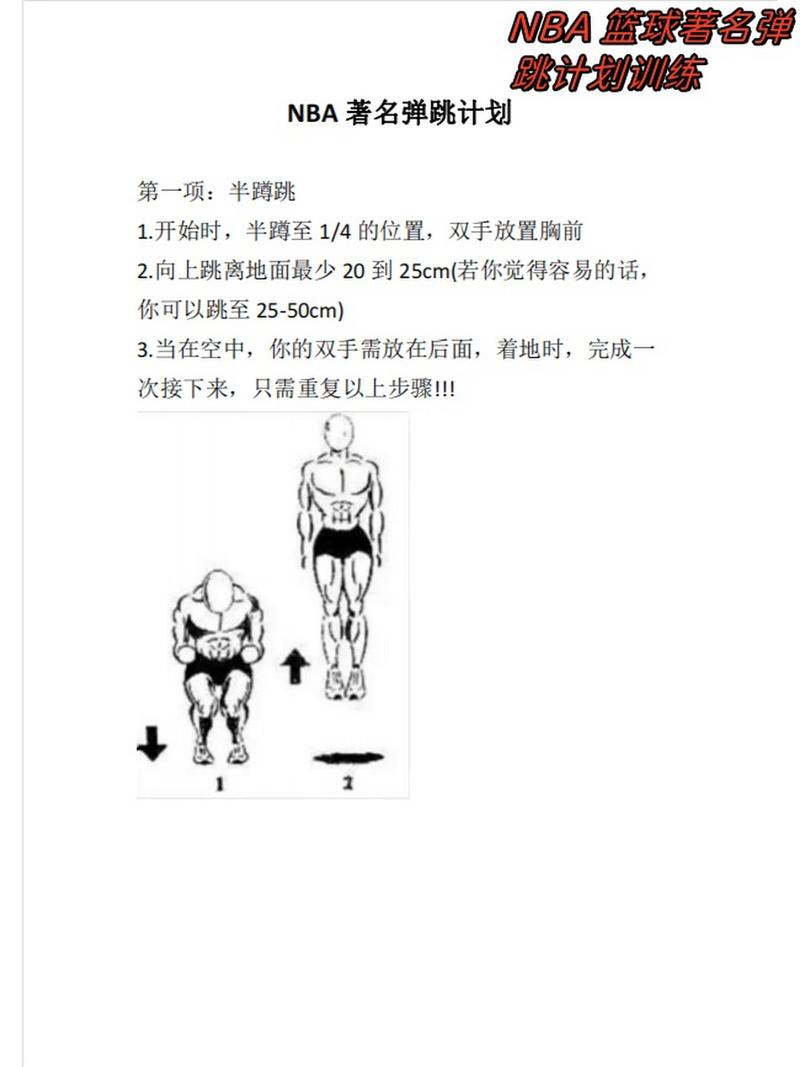 NBA 篮球著名弹跳计划训练

NBA 著名弹跳计划

第一项：半蹲跳
1.开始时，半蹲至 1/4 的位置，双手放置胸前
2.向上跳离地面最少 20 到 25cm(若你觉得容易的话，你可以跳至 25-50cm)
3.当在空中，你的双手需放在后面，着地时，完成一次接下来，只需重复以上步骤!!!

1
2